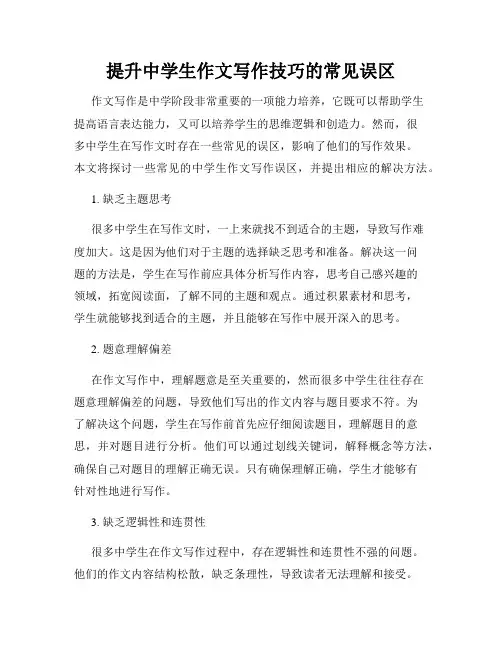 提升中学生作文写作技巧的常见误区

作文写作是中学阶段非常重要的一项能力培养，它既可以帮助学生提高语言表达能力，又可以培养学生的思维逻辑和创造力。然而，很多中学生在写作文时存在一些常见的误区，影响了他们的写作效果。本文将探讨一些常见的中学生作文写作误区，并提出相应的解决方法。

1. 缺乏主题思考

很多中学生在写作文时，一上来就找不到适合的主题，导致写作难度加大。这是因为他们对于主题的选择缺乏思考和准备。解决这一问题的方法是，学生在写作前应具体分析写作内容，思考自己感兴趣的领域，拓宽阅读面，了解不同的主题和观点。通过积累素材和思考，学生就能够找到适合的主题，并且能够在写作中展开深入的思考。

2. 题意理解偏差

在作文写作中，理解题意是至关重要的，然而很多中学生往往存在题意理解偏差的问题，导致他们写出的作文内容与题目要求不符。为了解决这个问题，学生在写作前首先应仔细阅读题目，理解题目的意思，并对题目进行分析。他们可以通过划线关键词，解释概念等方法，确保自己对题目的理解正确无误。只有确保理解正确，学生才能够有针对性地进行写作。

3. 缺乏逻辑性和连贯性

很多中学生在作文写作过程中，存在逻辑性和连贯性不强的问题。他们的作文内容结构松散，缺乏条理性，导致读者无法理解和接受。